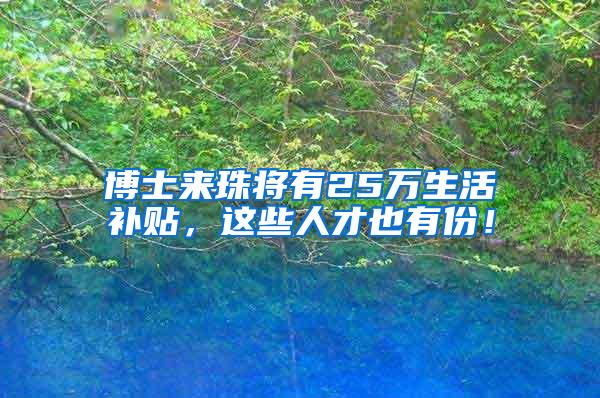 博士来珠将有25万生活补贴，这些人才也有份！